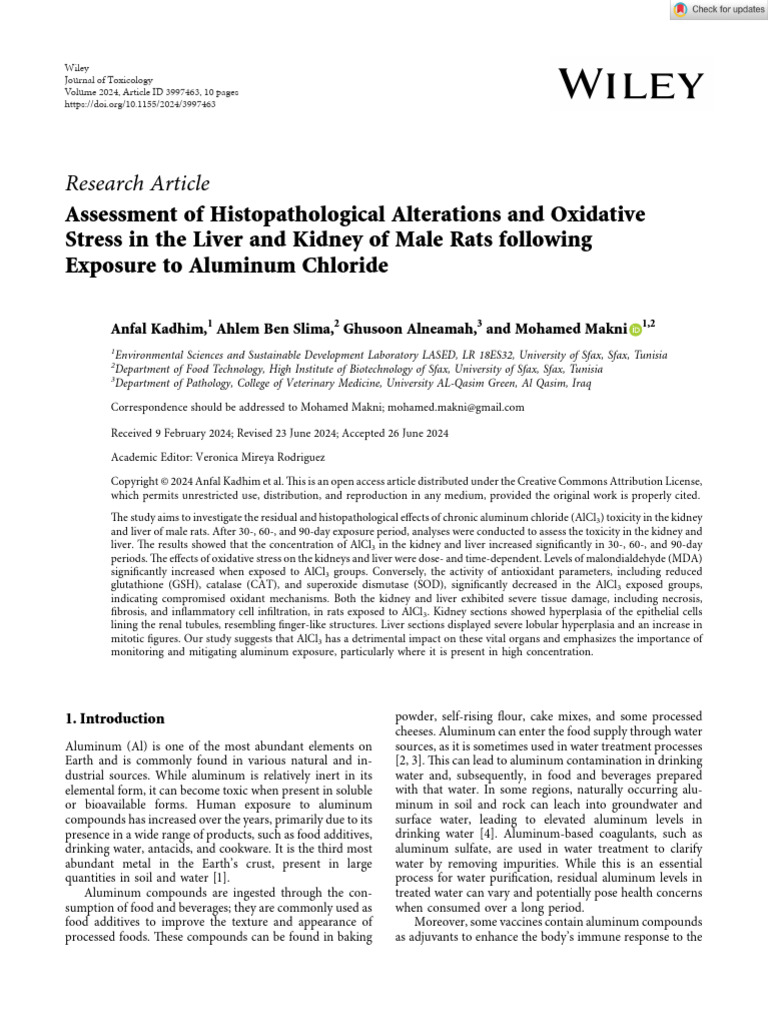 Check for updates

Wiley
Journal of Toxicology
Volume 2024, Article ID 3997463, 10 pages
https://doi.org/10.1155/2024/3997463

WILEY

Research Article

Assessment of Histopathological Alterations and Oxidative Stress in the Liver and Kidney of Male Rats following Exposure to Aluminum Chloride

Anfal Kadhim,$^1$ Ahlem Ben Slima,$^2$ Ghusoon Alneamah,$^3$ and Mohamed Makni$^{1,2}$

$^1$Environmental Sciences and Sustainable Development Laboratory LASED, LR 18ES32, University of Sfax, Sfax, Tunisia
$^2$Department of Food Technology, High Institute of Biotechnology of Sfax, University of Sfax, Sfax, Tunisia
$^3$Department of Pathology, College of Veterinary Medicine, University AL-Qasim Green, Al Qasim, Iraq

Correspondence should be addressed to Mohamed Makni; mohamed.makni@gmail.com

Received 9 February 2024; Revised 23 June 2024; Accepted 26 June 2024

Academic Editor: Veronica Mireya Rodriguez

Copyright © 2024 Anfal Kadhim et al. This is an open access article distributed under the Creative Commons Attribution License, which permits unrestricted use, distribution, and reproduction in any medium, provided the original work is properly cited.

The study aims to investigate the residual and histopathological effects of chronic aluminum chloride ($AlCl_3$) toxicity in the kidney and liver of male rats. After 30-, 60-, and 90-day exposure period, analyses were conducted to assess the toxicity in the kidney and liver. The results showed that the concentration of $AlCl_3$ in the kidney and liver increased significantly in 30-, 60-, and 90-day periods. The effects of oxidative stress on the kidneys and liver were dose- and time-dependent. Levels of malondialdehyde (MDA) significantly increased when exposed to $AlCl_3$ groups. Conversely, the activity of antioxidant parameters, including reduced glutathione (GSH), catalase (CAT), and superoxide dismutase (SOD), significantly decreased in the $AlCl_3$ exposed groups, indicating compromised oxidant mechanisms. Both the kidney and liver exhibited severe tissue damage, including necrosis, fibrosis, and inflammatory cell infiltration, in rats exposed to $AlCl_3$. Kidney sections showed hyperplasia of the epithelial cells lining the renal tubules, resembling finger-like structures. Liver sections displayed severe lobular hyperplasia and an increase in mitotic figures. Our study suggests that $AlCl_3$ has a detrimental impact on these vital organs and emphasizes the importance of monitoring and mitigating aluminum exposure, particularly where it is present in high concentration.

1. Introduction

Aluminum (Al) is one of the most abundant elements on Earth and is commonly found in various natural and industrial sources. While aluminum is relatively inert in its elemental form, it can become toxic when present in soluble or bioavailable forms. Human exposure to aluminum compounds has increased over the years, primarily due to its presence in a wide range of products, such as food additives, drinking water, antacids, and cookware. It is the third most abundant metal in the Earth's crust, present in large quantities in soil and water [1].

Aluminum compounds are ingested through the consumption of food and beverages; they are commonly used as food additives to improve the texture and appearance of processed foods. These compounds can be found in baking powder, self-rising flour, cake mixes, and some processed cheeses. Aluminum can enter the food supply through water sources, as it is sometimes used in water treatment processes [2, 3]. This can lead to aluminum contamination in drinking water and, subsequently, in food and beverages prepared with that water. In some regions, naturally occurring aluminum in soil and rock can leach into groundwater and surface water, leading to elevated aluminum levels in drinking water [4]. Aluminum-based coagulants, such as aluminum sulfate, are used in water treatment to clarify water by removing impurities. While this is an essential process for water purification, residual aluminum levels in treated water can vary and potentially pose health concerns when consumed over a long period.

Moreover, some vaccines contain aluminum compounds as adjuvants to enhance the body's immune response to the